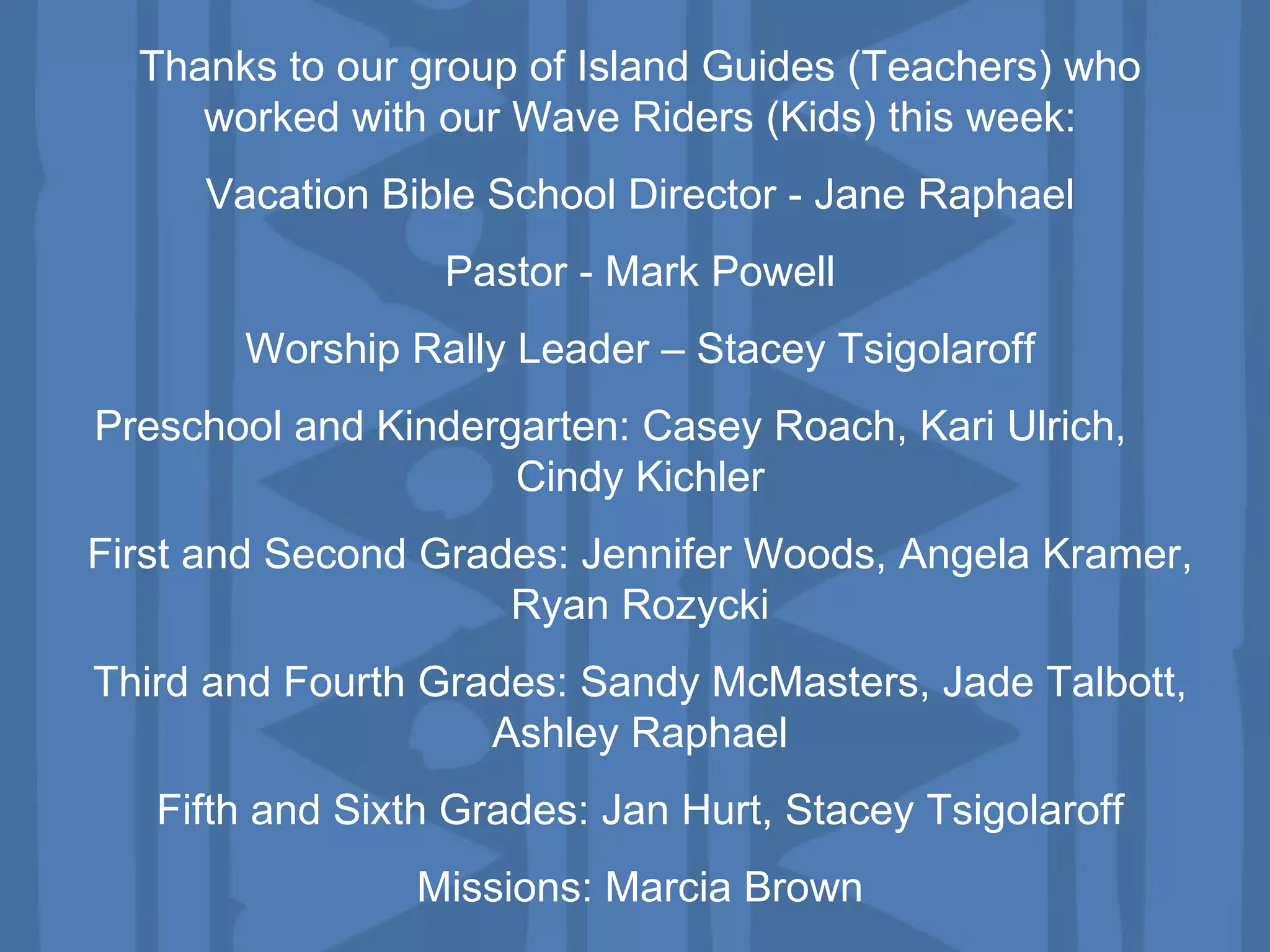 Thanks to our group of Island Guides (Teachers) who worked with our Wave Riders (Kids) this week:

Vacation Bible School Director - Jane Raphael

Pastor - Mark Powell

Worship Rally Leader – Stacey Tsigolaroff

Preschool and Kindergarten: Casey Roach, Kari Ulrich, Cindy Kichler

First and Second Grades: Jennifer Woods, Angela Kramer, Ryan Rozycki

Third and Fourth Grades: Sandy McMasters, Jade Talbott, Ashley Raphael

Fifth and Sixth Grades: Jan Hurt, Stacey Tsigolaroff

Missions: Marcia Brown